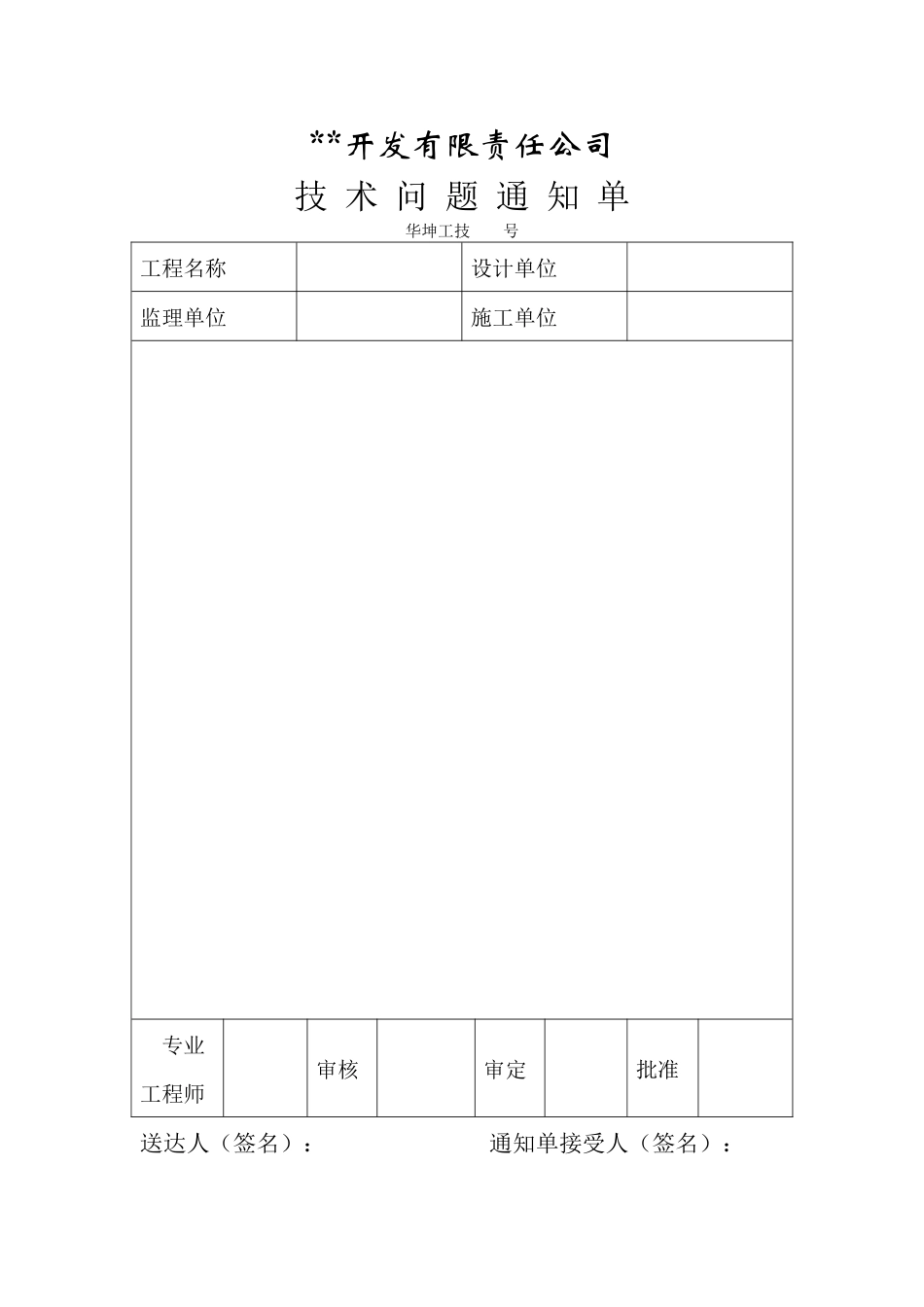 **开发有限责任公司

技 术 问 题 通 知 单

华坤工技　　号

| 工程名称 | | 设计单位 | |
|---|---|---|---|
| 监理单位 | | 施工单位 | |

| 专业工程师 | | 审核 | | 审定 | | 批准 | |
|---|---|---|---|---|---|---|---|

送达人（签名）：　　　　　　通知单接受人（签名）：